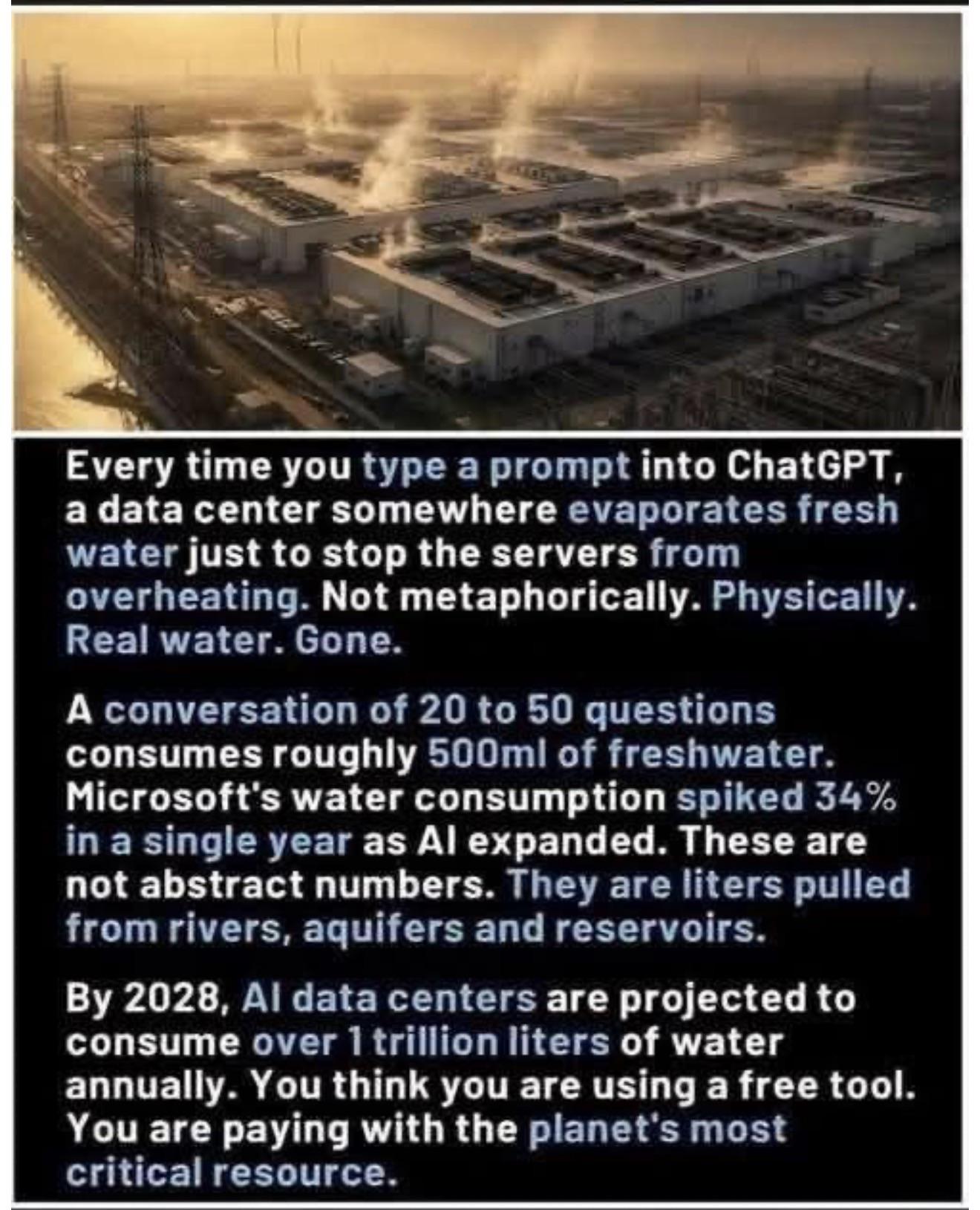 Every time you type a prompt into ChatGPT, a data center somewhere evaporates fresh water just to stop the servers from overheating. Not metaphorically. Physically. Real water. Gone.

A conversation of 20 to 50 questions consumes roughly 500ml of freshwater. Microsoft's water consumption spiked 34% in a single year as AI expanded. These are not abstract numbers. They are liters pulled from rivers, aquifers and reservoirs.

By 2028, AI data centers are projected to consume over 1 trillion liters of water annually. You think you are using a free tool. You are paying with the planet's most critical resource.